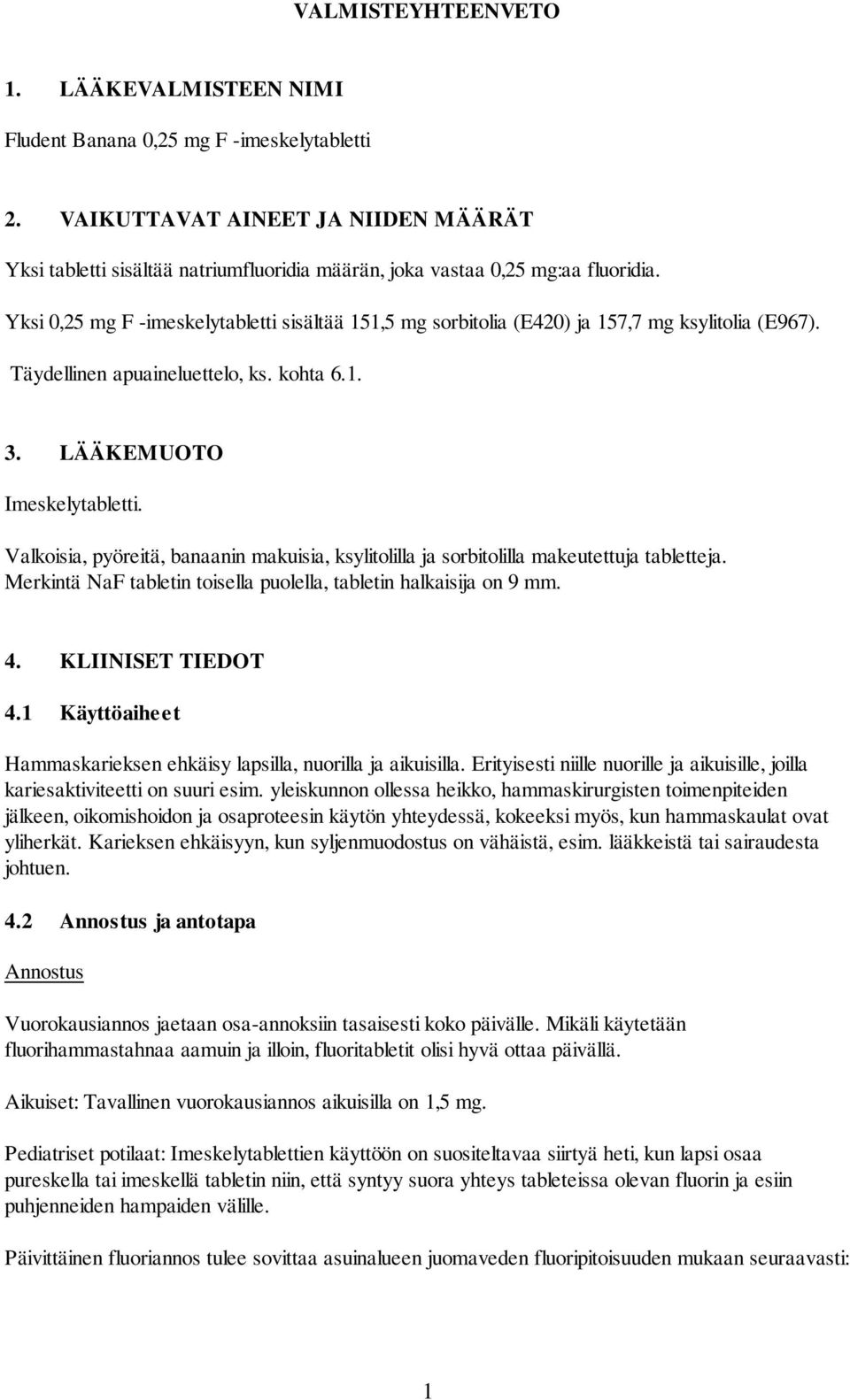 VALMISTEYHTEENVETO

1. LÄÄKEVALMISTEEN NIMI

Fludent Banana 0,25 mg F -imeskelytabletti

2. VAIKUTTAVAT AINEET JA NIIDEN MÄÄRÄT

Yksi tabletti sisältää natriumfluoridia määrän, joka vastaa 0,25 mg:aa fluoridia.

Yksi 0,25 mg F -imeskelytabletti sisältää 151,5 mg sorbitolia (E420) ja 157,7 mg ksylitolia (E967).

Täydellinen apuaineluettelo, ks. kohta 6.1.

3. LÄÄKEMUOTO

Imeskelytabletti.

Valkoisia, pyöreitä, banaanin makuisia, ksylitolilla ja sorbitolilla makeutettuja tabletteja. Merkintä NaF tabletin toisella puolella, tabletin halkaisija on 9 mm.

4. KLIINISET TIEDOT

4.1 Käyttöaiheet

Hammaskarieksen ehkäisy lapsilla, nuorilla ja aikuisilla. Erityisesti niille nuorille ja aikuisille, joilla kariesaktiviteetti on suuri esim. yleiskunnon ollessa heikko, hammaskirurgisten toimenpiteiden jälkeen, oikomishoidon ja osaproteesin käytön yhteydessä, kokeeksi myös, kun hammaskaulat ovat yliherkät. Karieksen ehkäisyyn, kun syljenmuodostus on vähäistä, esim. lääkkeistä tai sairaudesta johtuen.

4.2 Annostus ja antotapa

Annostus

Vuorokausiannos jaetaan osa-annoksiin tasaisesti koko päivälle. Mikäli käytetään fluorihammastahnaa aamuin ja illoin, fluoritabletit olisi hyvä ottaa päivällä.

Aikuiset: Tavallinen vuorokausiannos aikuisilla on 1,5 mg.

Pediatriset potilaat: Imeskelytablettien käyttöön on suositeltavaa siirtyä heti, kun lapsi osaa pureskella tai imeskellä tabletin niin, että syntyy suora yhteys tableteissa olevan fluorin ja esiin puhjenneiden hampaiden välille.

Päivittäinen fluoriannos tulee sovittaa asuinalueen juomaveden fluoripitoisuuden mukaan seuraavasti:

1